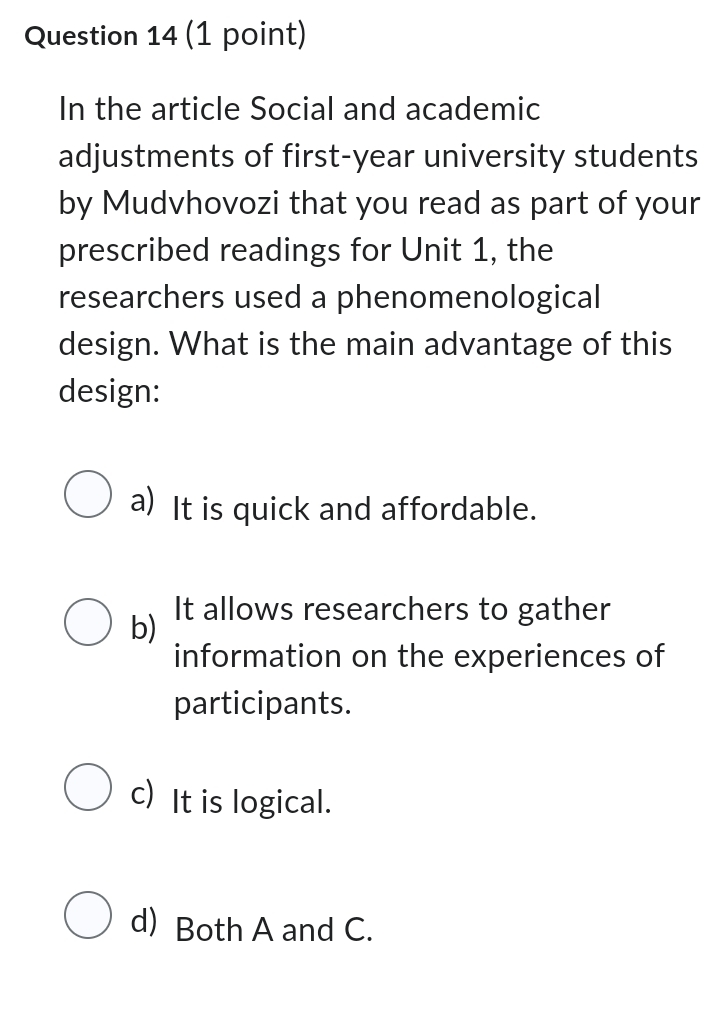 Question 14 (1 point)

In the article Social and academic adjustments of first-year university students by Mudvhovozi that you read as part of your prescribed readings for Unit 1, the researchers used a phenomenological design. What is the main advantage of this design:

a) It is quick and affordable.

b) It allows researchers to gather information on the experiences of participants.

c) It is logical.

d) Both A and C.